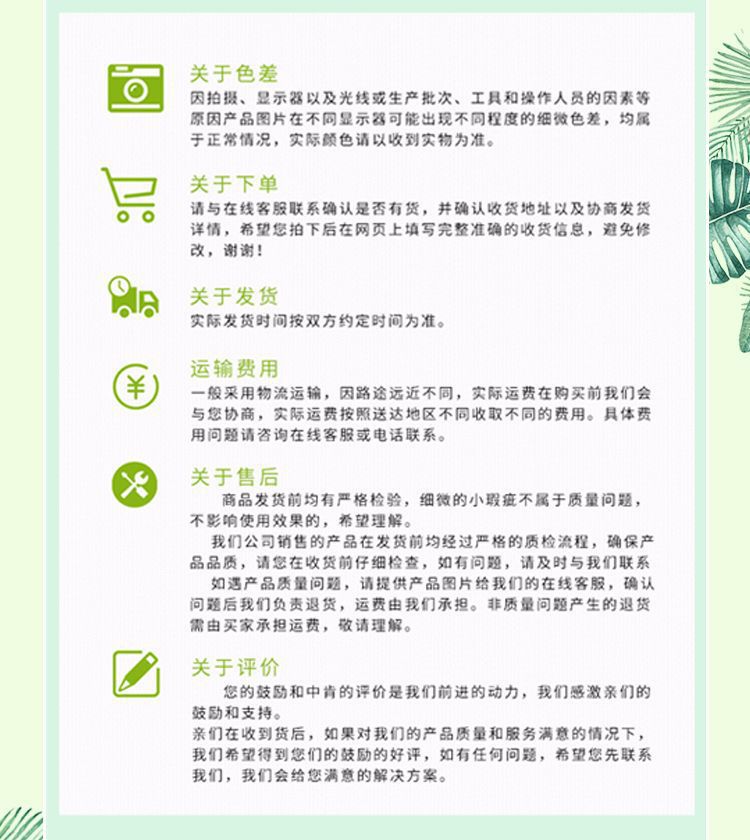 关于色差
因拍摄、显示器以及光线或生产批次、工具和操作人员的因素等原因产品图片在不同显示器可能出现不同程度的细微色差，均属于正常情况，实际颜色请以收到实物为准。

关于下单
请与在线客服联系确认是否有货，并确认收货地址以及协商发货详情，希望您拍下后在网页上填写完整准确的收货信息，避免修改，谢谢！

关于发货
实际发货时间按双方约定时间为准。

运输费用
一般采用物流运输，因路途远近不同，实际运费在购买前我们会与您协商，实际运费按照送达地区不同收取不同的费用。具体费用问题请咨询在线客服或电话联系。

关于售后
商品发货前均有严格检验，细微的小瑕疵不属于质量问题，不影响使用效果的，希望理解。

我们公司销售的产品在发货前均经过严格的质检流程，确保产品品质，请您在收货前仔细检查，如有问题，请及时与我们联系

如遇产品质量问题，请提供产品图片给我们的在线客服，确认问题后我们负责退货，运费由我们承担。非质量问题产生的退货需由买家承担运费，敬请理解。

关于评价
您的鼓励和中肯的评价是我们前进的动力，我们感激亲们的鼓励和支持。

亲们在收到货后，如果对我们的产品质量和服务满意的情况下，我们希望得到您们的鼓励的好评，如有任何问题，希望您先联系我们，我们会给您满意的解决方案。